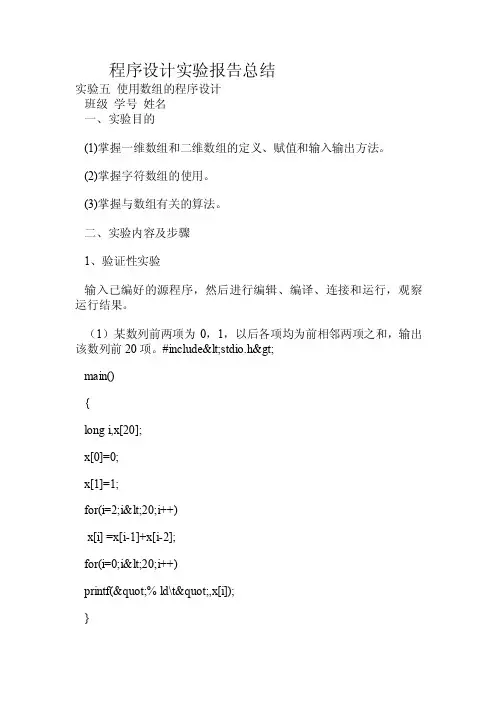 程序设计实验报告总结

实验五 使用数组的程序设计

班级 学号 姓名

一、实验目的

(1)掌握一维数组和二维数组的定义、赋值和输入输出方法。

(2)掌握字符数组的使用。

(3)掌握与数组有关的算法。

二、实验内容及步骤

1、验证性实验

输入已编好的源程序，然后进行编辑、编译、连接和运行，观察运行结果。

（1）某数列前两项为 0，1，以后各项均为前相邻两项之和，输出该数列前 20 项。#include&lt;stdio.h&gt;

main()

{

long i,x[20];

x[0]=0;

x[1]=1;

for(i=2;i&lt;20;i++)

x[i] =x[i-1]+x[i-2];

for(i=0;i&lt;20;i++)

printf(&quot;% ld\t&quot;,x[i]);

}